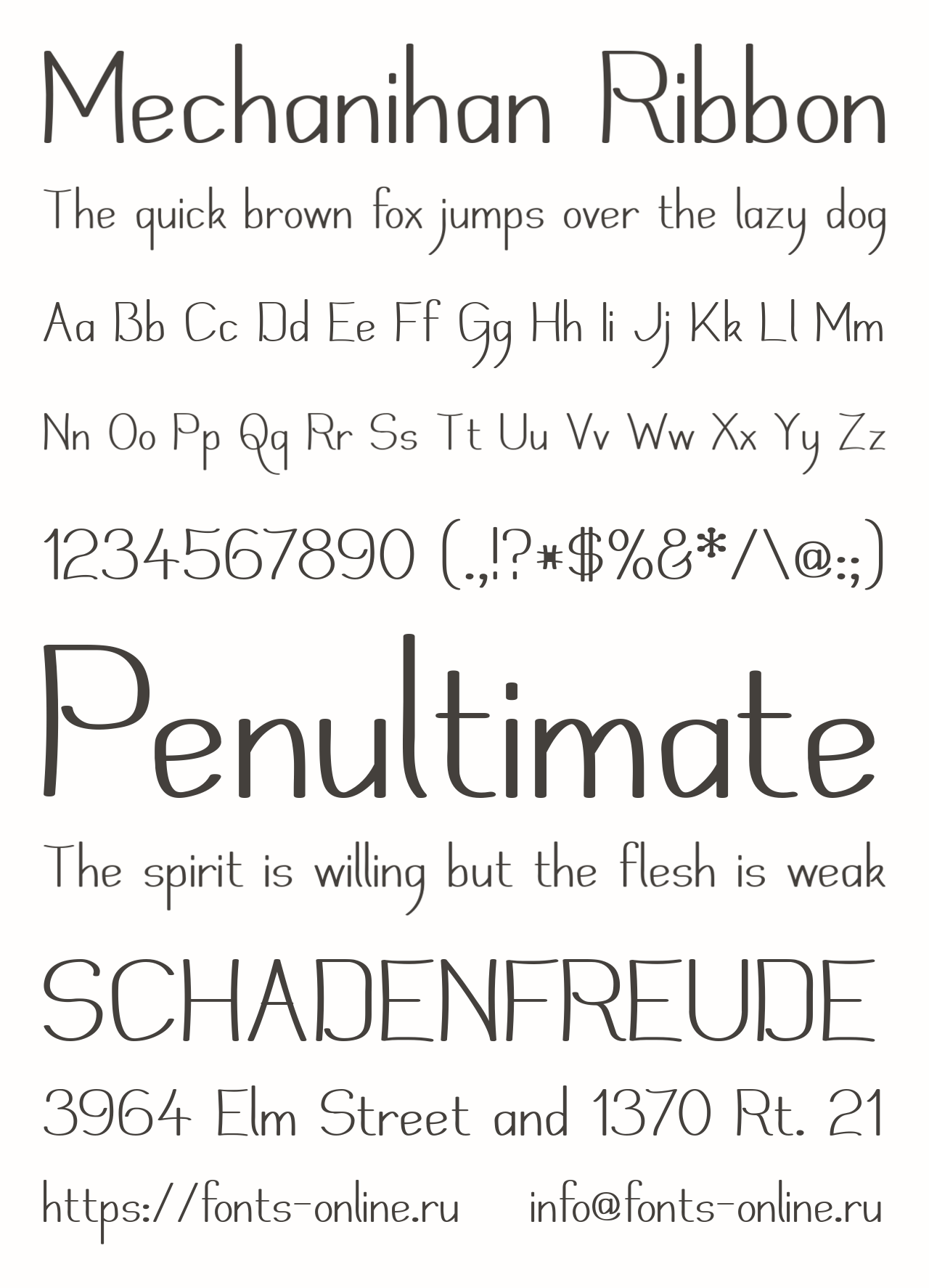 Mechanihan Ribbon

The quick brown fox jumps over the lazy dog

Aa Bb Cc Dd Ee Ff Gg Hh Ii Jj Kk Ll Mm

Nn Oo Pp Qq Rr Ss Tt Uu Vv Ww Xx Yy Zz

1234567890 (.,!?*$%&*/\@:;)

Penultimate

The spirit is willing but the flesh is weak

SCHADENFREUDE

3964 Elm Street and 1370 Rt. 21

https://fonts-online.ru info@fonts-online.ru